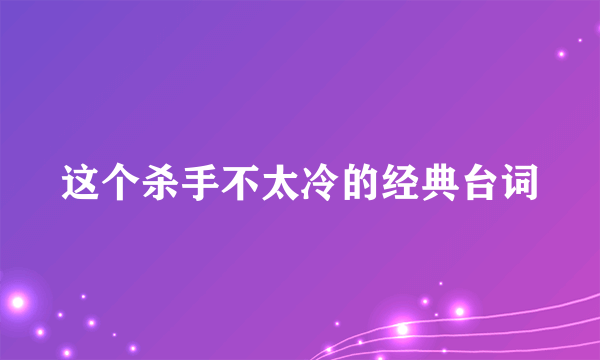 这个杀手不太冷的经典台词